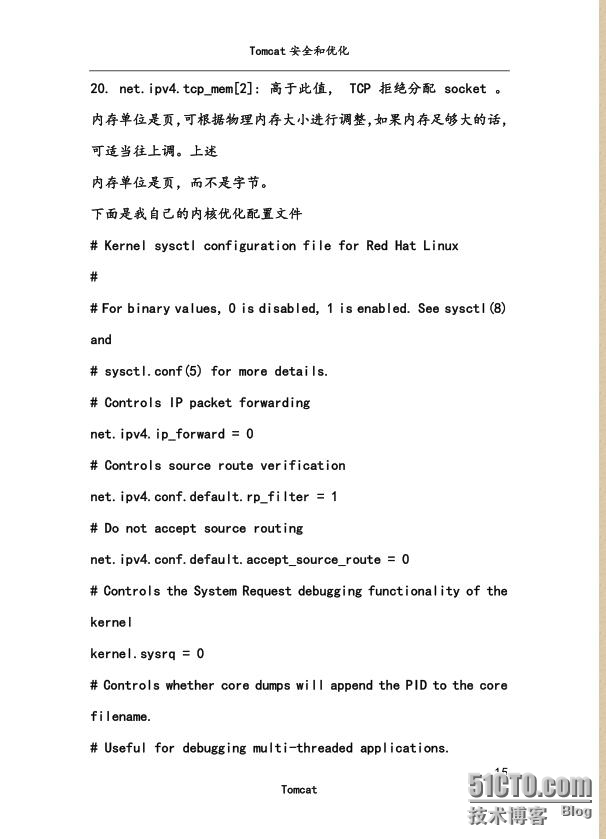 Tomcat 安全和优化

20. net.ipv4.tcp_mem[2]: 高于此值， TCP 拒绝分配 socket 。内存单位是页,可根据物理内存大小进行调整,如果内存足够大的话,可适当往上调。上述

内存单位是页，而不是字节。

下面是我自己的内核优化配置文件

# Kernel sysctl configuration file for Red Hat Linux

#

# For binary values, 0 is disabled, 1 is enabled. See sysctl(8) and

# sysctl.conf(5) for more details.

# Controls IP packet forwarding

net.ipv4.ip_forward = 0

# Controls source route verification

net.ipv4.conf.default.rp_filter = 1

# Do not accept source routing

net.ipv4.conf.default.accept_source_route = 0

# Controls the System Request debugging functionality of the kernel

kernel.sysrq = 0

# Controls whether core dumps will append the PID to the core filename.

# Useful for debugging multi-threaded applications.

15

Tomcat

51CTO.com
技术博客 Blog